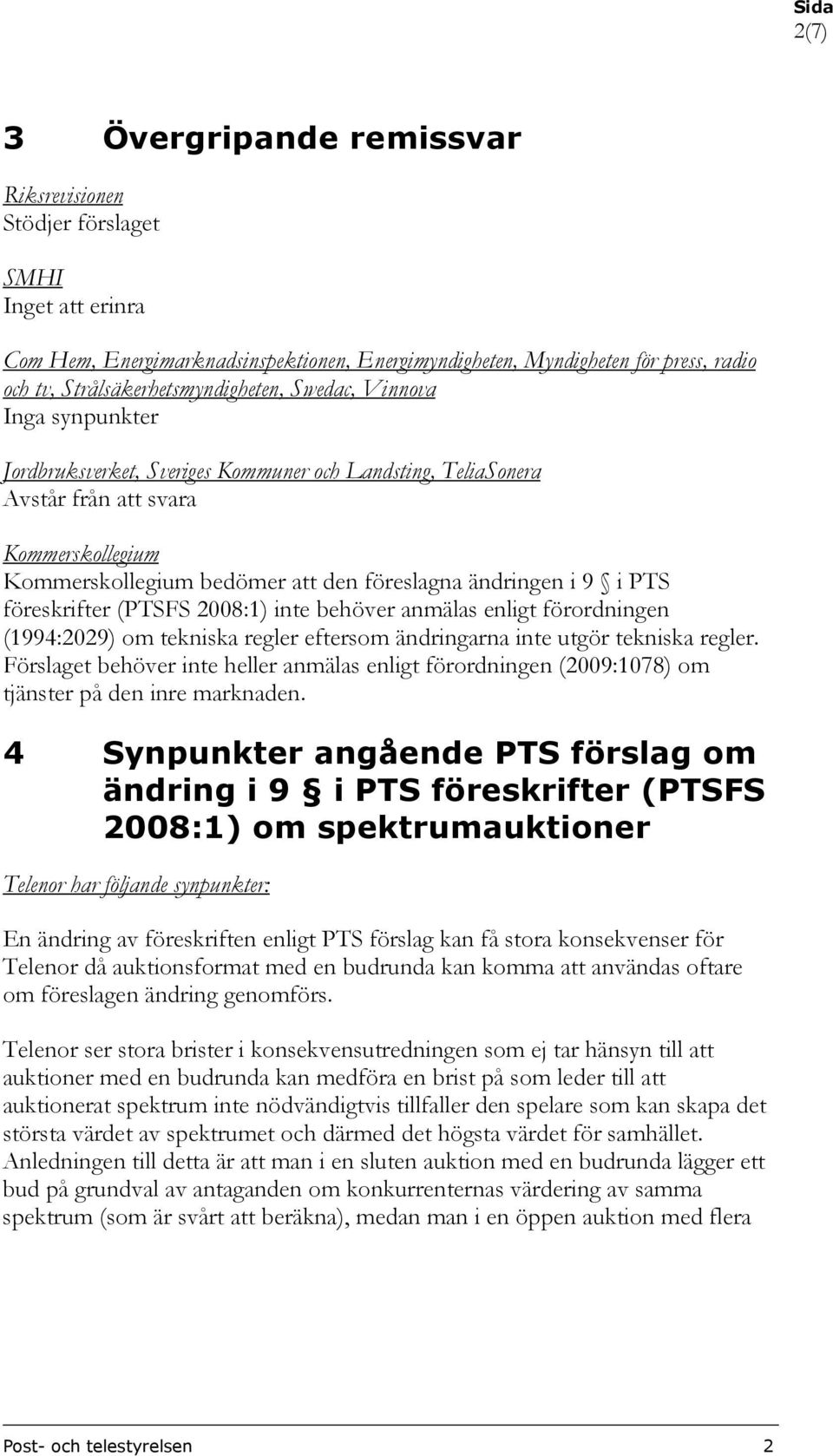 Sida
2(7)

3 Övergripande remissvar

Riksrevisionen
Stödjer förslaget

SMHI
Inget att erinra

Com Hem, Energimarknadsinspektionen, Energimyndigheten, Myndigheten för press, radio och tv, Strålsäkerhetsmyndigheten, Swedac, Vinnova
Inga synpunkter

Jordbruksverket, Sveriges Kommuner och Landsting, TeliaSonera
Avstår från att svara

Kommerskollegium
Kommerskollegium bedömer att den föreslagna ändringen i 9 § i PTS föreskrifter (PTSFS 2008:1) inte behöver anmälas enligt förordningen (1994:2029) om tekniska regler eftersom ändringarna inte utgör tekniska regler. Förslaget behöver inte heller anmälas enligt förordningen (2009:1078) om tjänster på den inre marknaden.

4 Synpunkter angående PTS förslag om ändring i 9 § i PTS föreskrifter (PTSFS 2008:1) om spektrumauktioner

Telenor har följande synpunkter:

En ändring av föreskriften enligt PTS förslag kan få stora konsekvenser för Telenor då auktionsformat med en budrunda kan komma att användas oftare om föreslagen ändring genomförs.

Telenor ser stora brister i konsekvensutredningen som ej tar hänsyn till att auktioner med en budrunda kan medföra en brist på som leder till att auktionerat spektrum inte nödvändigtvis tillfaller den spelare som kan skapa det största värdet av spektrumet och därmed det högsta värdet för samhället. Anledningen till detta är att man i en sluten auktion med en budrunda lägger ett bud på grundval av antaganden om konkurrenternas värdering av samma spektrum (som är svårt att beräkna), medan man i en öppen auktion med flera

Post- och telestyrelsen 2